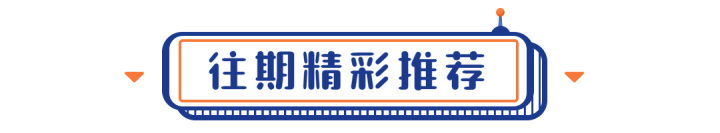 往期精彩推荐